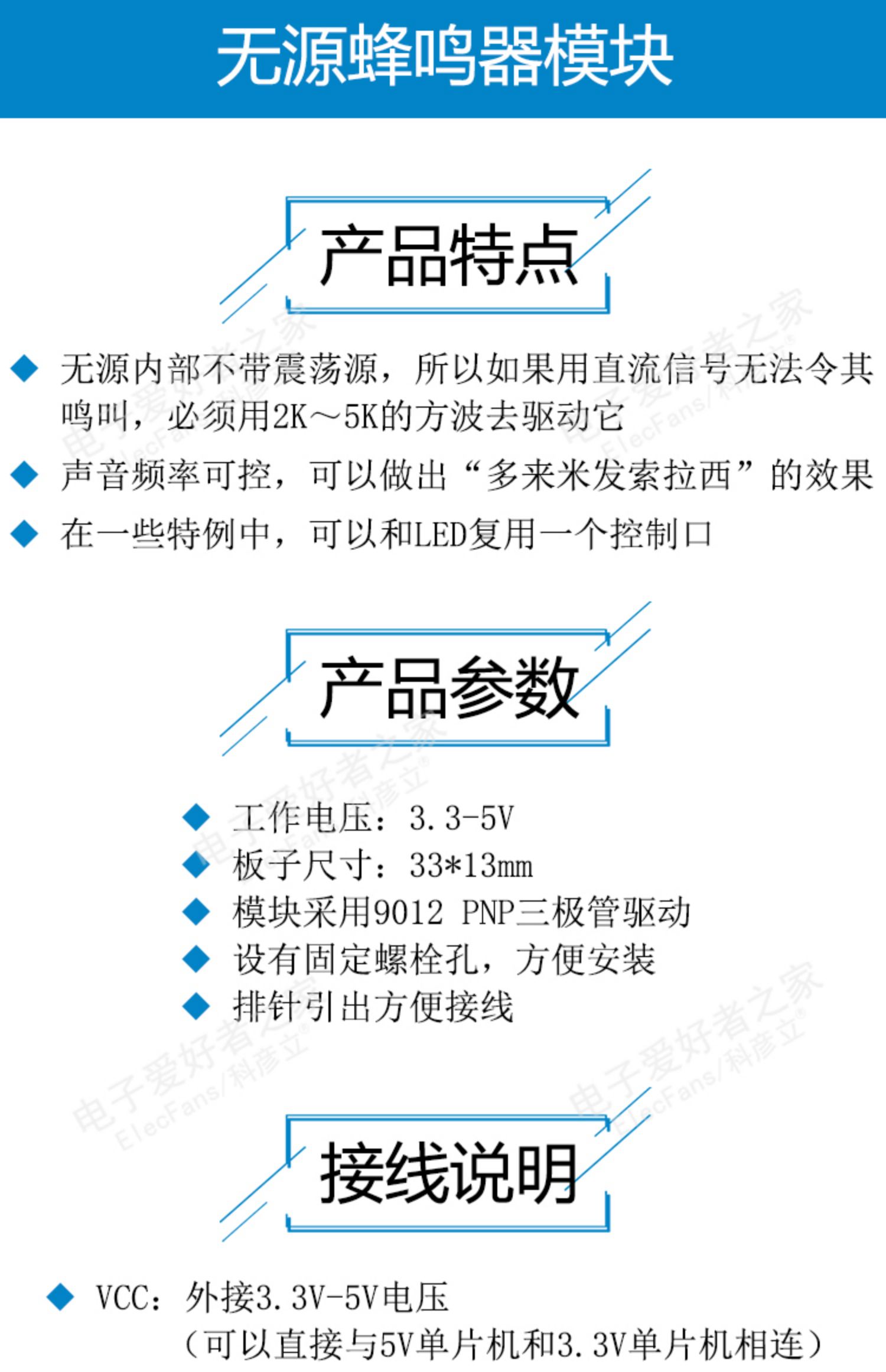 无源蜂鸣器模块

产品特点

◆ 无源内部不带震荡源，所以如果用直流信号无法令其鸣叫，必须用2K～5K的方波去驱动它

◆ 声音频率可控，可以做出“多来米发索拉西”的效果

◆ 在一些特例中，可以和LED复用一个控制口

产品参数

◆ 工作电压：3.3-5V
◆ 板子尺寸：33*13mm
◆ 模块采用9012 PNP三极管驱动
◆ 设有固定螺栓孔，方便安装
◆ 排针引出方便接线

接线说明

◆ VCC：外接3.3V-5V电压
（可以直接与5V单片机和3.3V单片机相连）

电子爱好者之家
ElecFans/科彦立®